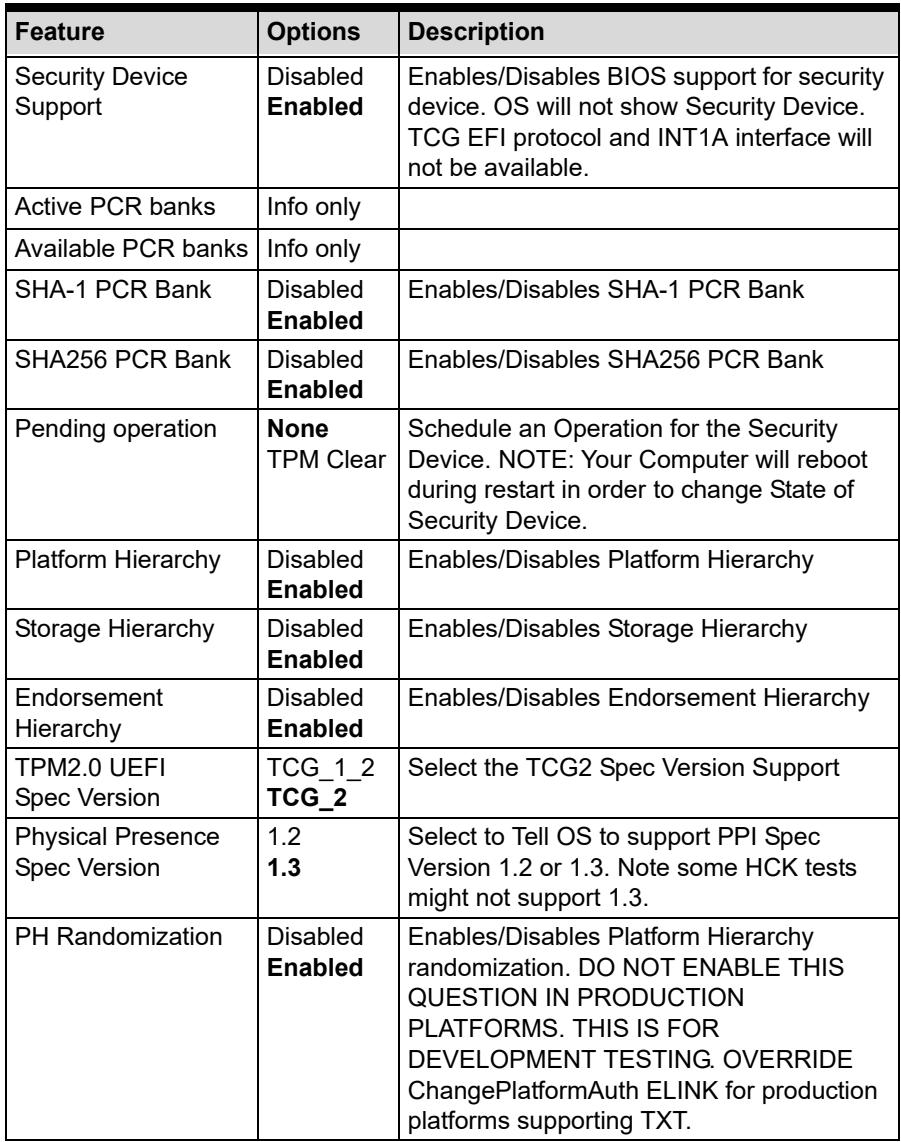 | Feature | Options | Description |
|---|---|---|
| Security Device Support | Disabled Enabled | Enables/Disables BIOS support for security device. OS will not show Security Device. TCG EFI protocol and INT1A interface will not be available. |
| Active PCR banks | Info only | |
| Available PCR banks | Info only | |
| SHA-1 PCR Bank | Disabled Enabled | Enables/Disables SHA-1 PCR Bank |
| SHA256 PCR Bank | Disabled Enabled | Enables/Disables SHA256 PCR Bank |
| Pending operation | None TPM Clear | Schedule an Operation for the Security Device. NOTE: Your Computer will reboot during restart in order to change State of Security Device. |
| Platform Hierarchy | Disabled Enabled | Enables/Disables Platform Hierarchy |
| Storage Hierarchy | Disabled Enabled | Enables/Disables Storage Hierarchy |
| Endorsement Hierarchy | Disabled Enabled | Enables/Disables Endorsement Hierarchy |
| TPM2.0 UEFI Spec Version | TCG_1_2 TCG_2 | Select the TCG2 Spec Version Support |
| Physical Presence Spec Version | 1.2 1.3 | Select to Tell OS to support PPI Spec Version 1.2 or 1.3. Note some HCK tests might not support 1.3. |
| PH Randomization | Disabled Enabled | Enables/Disables Platform Hierarchy randomization. DO NOT ENABLE THIS QUESTION IN PRODUCTION PLATFORMS. THIS IS FOR DEVELOPMENT TESTING. OVERRIDE ChangePlatformAuth ELINK for production platforms supporting TXT. |